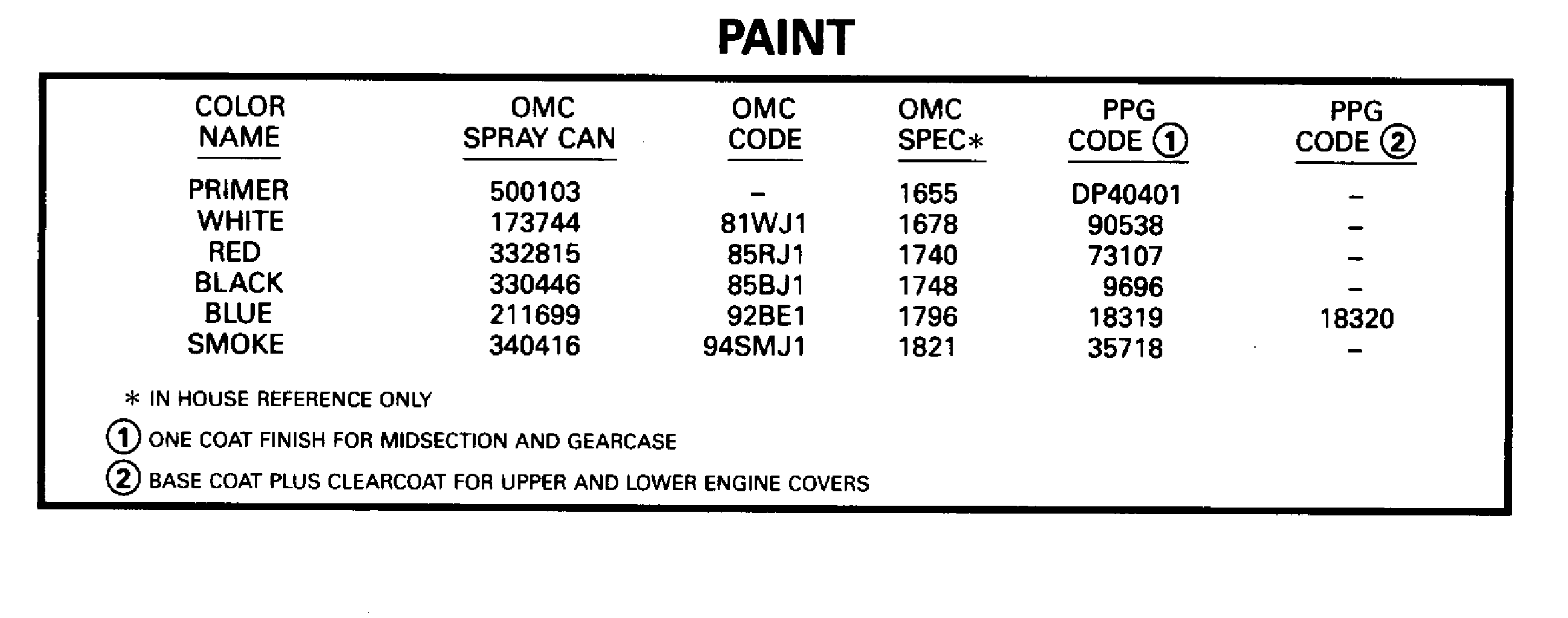 PAINT

| COLOR NAME | OMC SPRAY CAN | OMC CODE | OMC SPEC* | PPG CODE ① | PPG CODE ② |
|---|---|---|---|---|---|
| PRIMER | 500103 | – | 1655 | DP40401 | – |
| WHITE | 173744 | 81WJ1 | 1678 | 90538 | – |
| RED | 332815 | 85RJ1 | 1740 | 73107 | – |
| BLACK | 330446 | 85BJ1 | 1748 | 9696 | – |
| BLUE | 211699 | 92BE1 | 1796 | 18319 | 18320 |
| SMOKE | 340416 | 94SMJ1 | 1821 | 35718 | – |

* IN HOUSE REFERENCE ONLY

① ONE COAT FINISH FOR MIDSECTION AND GEARCASE

② BASE COAT PLUS CLEARCOAT FOR UPPER AND LOWER ENGINE COVERS